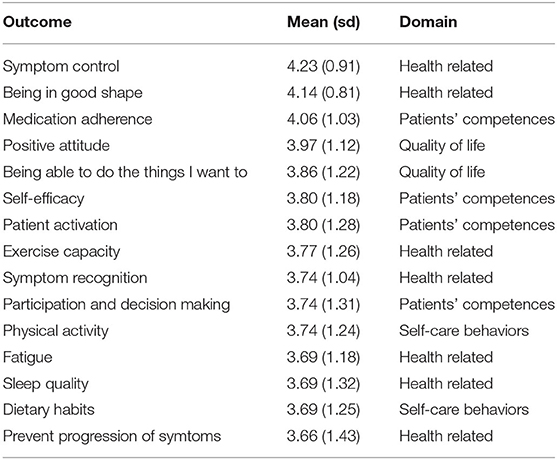 | Outcome | Mean (sd) | Domain |
|---|---|---|
| Symptom control | 4.23 (0.91) | Health related |
| Being in good shape | 4.14 (0.81) | Health related |
| Medication adherence | 4.06 (1.03) | Patients' competences |
| Positive attitude | 3.97 (1.12) | Quality of life |
| Being able to do the things I want to | 3.86 (1.22) | Quality of life |
| Self-efficacy | 3.80 (1.18) | Patients' competences |
| Patient activation | 3.80 (1.28) | Patients' competences |
| Exercise capacity | 3.77 (1.26) | Health related |
| Symptom recognition | 3.74 (1.04) | Health related |
| Participation and decision making | 3.74 (1.31) | Patients' competences |
| Physical activity | 3.74 (1.24) | Self-care behaviors |
| Fatigue | 3.69 (1.18) | Health related |
| Sleep quality | 3.69 (1.32) | Health related |
| Dietary habits | 3.69 (1.25) | Self-care behaviors |
| Prevent progression of symtoms | 3.66 (1.43) | Health related |